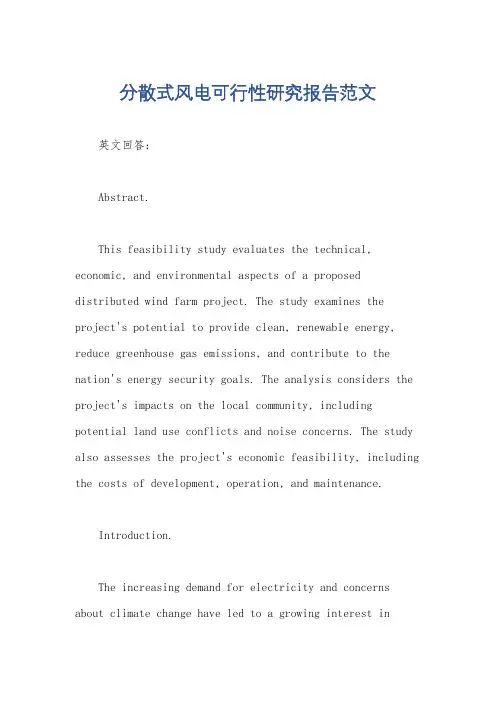 分散式风电可行性研究报告范文

英文回答：

Abstract.

This feasibility study evaluates the technical, economic, and environmental aspects of a proposed distributed wind farm project. The study examines the project's potential to provide clean, renewable energy, reduce greenhouse gas emissions, and contribute to the nation's energy security goals. The analysis considers the project's impacts on the local community, including potential land use conflicts and noise concerns. The study also assesses the project's economic feasibility, including the costs of development, operation, and maintenance.

Introduction.

The increasing demand for electricity and concerns about climate change have led to a growing interest in